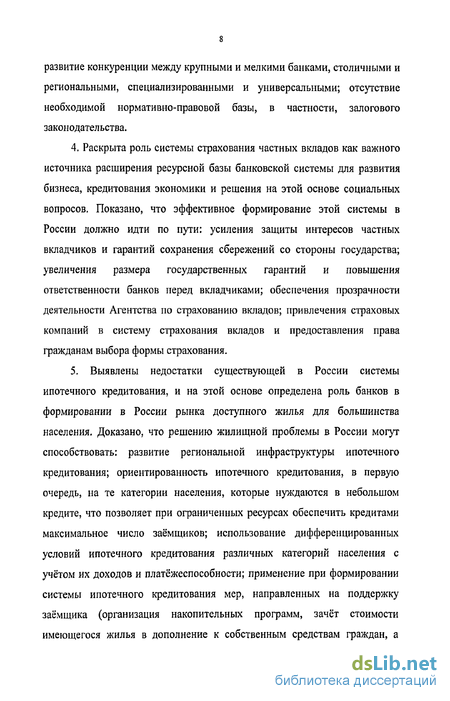 8

развитие конкуренции между крупными и мелкими банками, столичными и региональными, специализированными и универсальными; отсутствие необходимой нормативно-правовой базы, в частности, залогового законодательства.

4. Раскрыта роль системы страхования частных вкладов как важного источника расширения ресурсной базы банковской системы для развития бизнеса, кредитования экономики и решения на этой основе социальных вопросов. Показано, что эффективное формирование этой системы в России должно идти по пути: усиления защиты интересов частных вкладчиков и гарантий сохранения сбережений со стороны государства; увеличения размера государственных гарантий и повышения ответственности банков перед вкладчиками; обеспечения прозрачности деятельности Агентства по страхованию вкладов; привлечения страховых компаний в систему страхования вкладов и предоставления права гражданам выбора формы страхования.

5. Выявлены недостатки существующей в России системы ипотечного кредитования, и на этой основе определена роль банков в формировании в России рынка доступного жилья для большинства населения. Доказано, что решению жилищной проблемы в России могут способствовать: развитие региональной инфраструктуры ипотечного кредитования; ориентированность ипотечного кредитования, в первую очередь, на те категории населения, которые нуждаются в небольшом кредите, что позволяет при ограниченных ресурсах обеспечить кредитами максимальное число заёмщиков; использование дифференцированных условий ипотечного кредитования различных категорий населения с учётом их доходов и платёжеспособности; применение при формировании системы ипотечного кредитования мер, направленных на поддержку заёмщика (организация накопительных программ, зачёт стоимости имеющегося жилья в дополнение к собственным средствам граждан, а

dsLib.net
библиотека диссертаций